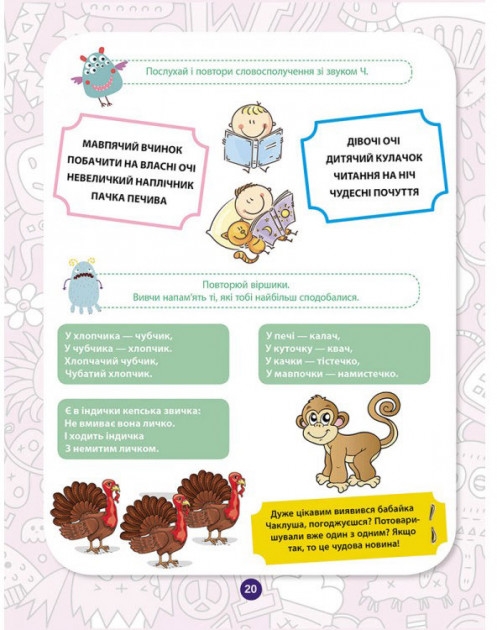 Послухай і повтори словосполучення зі звуком Ч.

МАВПЯЧИЙ ВЧИНОК
ПОБАЧИТИ НА ВЛАСНІ ОЧІ
НЕВЕЛИЧКИЙ НАПЛІЧНИК
ПАЧКА ПЕЧИВА

ДІВОЧІ ОЧІ
ДИТЯЧИЙ КУЛАЧОК
ЧИТАННЯ НА НІЧ
ЧУДЕСНІ ПОЧУТТЯ

Повторюй віршики.
Вивчи напам'ять ті, які тобі найбільш сподобалися.

У хлопчика — чубчик,
У чубчика — хлопчик.
Хлопчачий чубчик,
Чубатий хлопчик.

У печі — калач,
У куточку — квач,
У качки — тістечко,
У мавпочки — намистечко.

Є в індички кепська звичка:
Не вмиває вона личко.
І ходить індичка
З немитим личком.

Дуже цікавим виявився бабайка Чаклуша, погоджуєшся? Потоваришували вже один з одним? Якщо так, то це чудова новина!

20